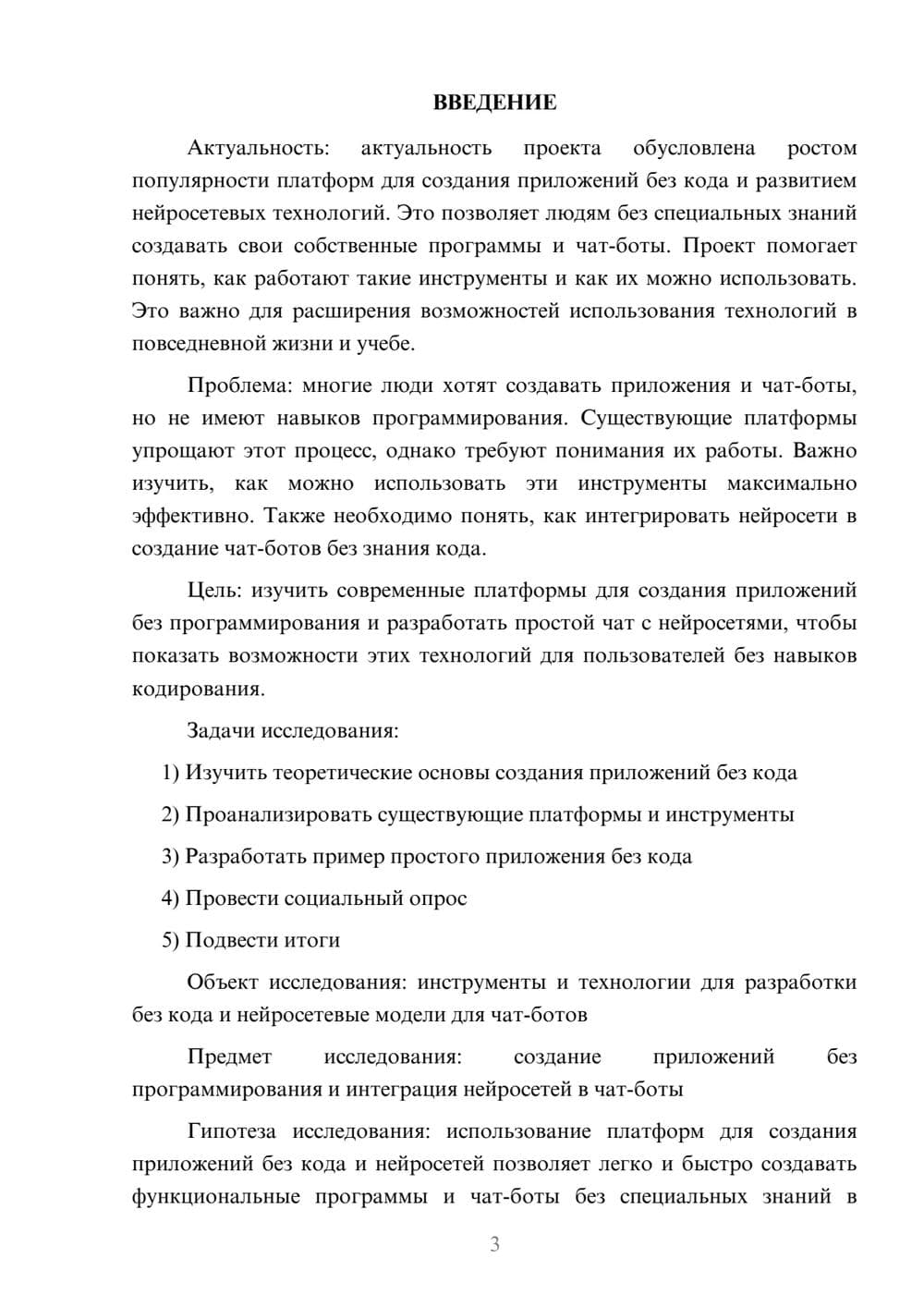 ВВЕДЕНИЕ

Актуальность: актуальность проекта обусловлена ростом популярности платформ для создания приложений без кода и развитием нейросетевых технологий. Это позволяет людям без специальных знаний создавать свои собственные программы и чат-боты. Проект помогает понять, как работают такие инструменты и как их можно использовать. Это важно для расширения возможностей использования технологий в повседневной жизни и учебе.

Проблема: многие люди хотят создавать приложения и чат-боты, но не имеют навыков программирования. Существующие платформы упрощают этот процесс, однако требуют понимания их работы. Важно изучить, как можно использовать эти инструменты максимально эффективно. Также необходимо понять, как интегрировать нейросети в создание чат-ботов без знания кода.

Цель: изучить современные платформы для создания приложений без программирования и разработать простой чат с нейросетями, чтобы показать возможности этих технологий для пользователей без навыков кодирования.

Задачи исследования:

1) Изучить теоретические основы создания приложений без кода

2) Проанализировать существующие платформы и инструменты

3) Разработать пример простого приложения без кода

4) Провести социальный опрос

5) Подвести итоги

Объект исследования: инструменты и технологии для разработки без кода и нейросетевые модели для чат-ботов

Предмет исследования: создание приложений без программирования и интеграция нейросетей в чат-боты

Гипотеза исследования: использование платформ для создания приложений без кода и нейросетей позволяет легко и быстро создавать функциональные программы и чат-боты без специальных знаний в

3